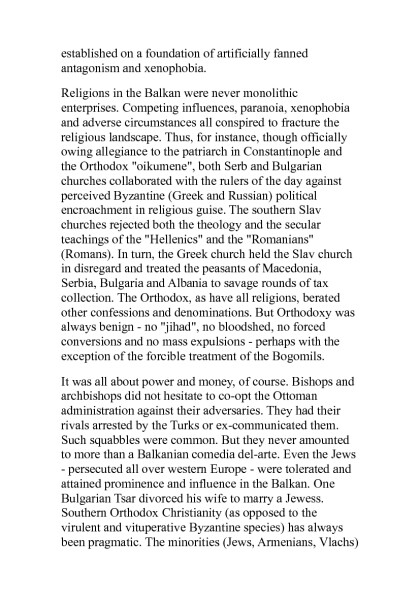 established on a foundation of artificially fanned antagonism and xenophobia.

Religions in the Balkan were never monolithic enterprises. Competing influences, paranoia, xenophobia and adverse circumstances all conspired to fracture the religious landscape. Thus, for instance, though officially owing allegiance to the patriarch in Constantinople and the Orthodox "oikumene", both Serb and Bulgarian churches collaborated with the rulers of the day against perceived Byzantine (Greek and Russian) political encroachment in religious guise. The southern Slav churches rejected both the theology and the secular teachings of the "Hellenics" and the "Romanians" (Romans). In turn, the Greek church held the Slav church in disregard and treated the peasants of Macedonia, Serbia, Bulgaria and Albania to savage rounds of tax collection. The Orthodox, as have all religions, berated other confessions and denominations. But Orthodoxy was always benign - no "jihad", no bloodshed, no forced conversions and no mass expulsions - perhaps with the exception of the forcible treatment of the Bogomils.

It was all about power and money, of course. Bishops and archbishops did not hesitate to co-opt the Ottoman administration against their adversaries. They had their rivals arrested by the Turks or ex-communicated them. Such squabbles were common. But they never amounted to more than a Balkanian comedia del-arte. Even the Jews - persecuted all over western Europe - were tolerated and attained prominence and influence in the Balkan. One Bulgarian Tsar divorced his wife to marry a Jewess. Southern Orthodox Christianity (as opposed to the virulent and vituperative Byzantine species) has always been pragmatic. The minorities (Jews, Armenians, Vlachs)